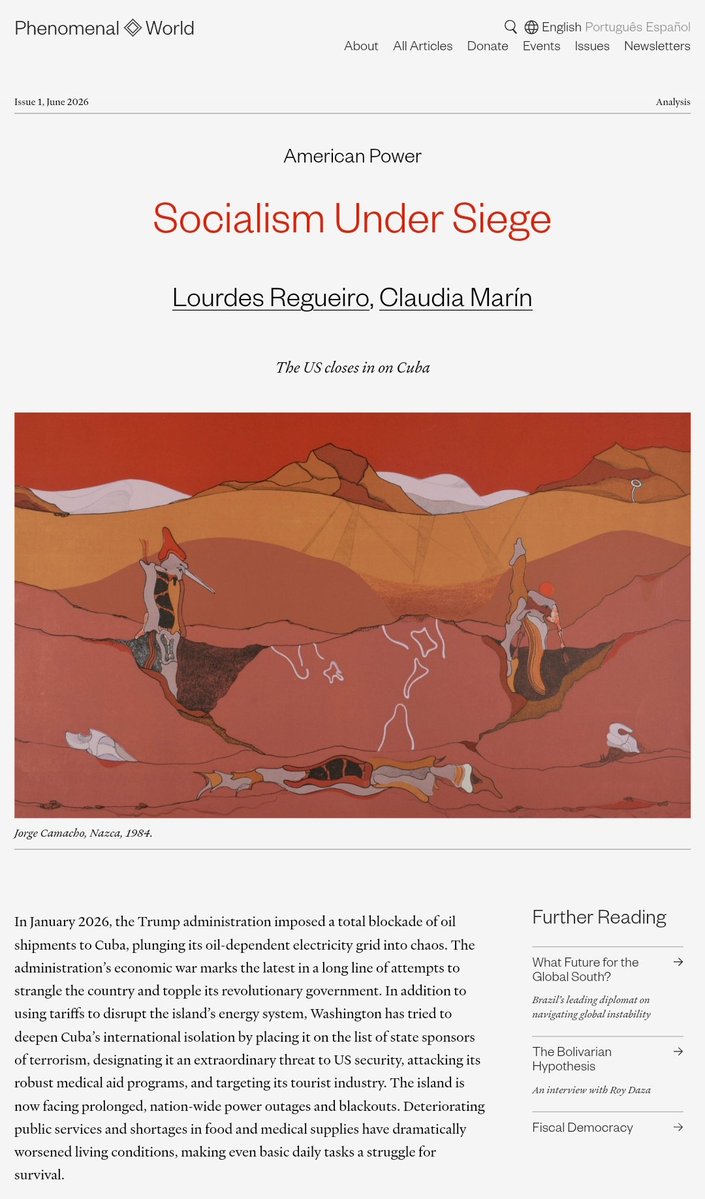 Phenomenal World

English Português Español

About All Articles Donate Events Issues Newsletters

Issue 1, June 2026

Analysis

American Power

Socialism Under Siege

Lourdes Regueiro, Claudia Marín

The US closes in on Cuba

Jorge Camacho, Nazca, 1984.

In January 2026, the Trump administration imposed a total blockade of oil shipments to Cuba, plunging its oil-dependent electricity grid into chaos. The administration's economic war marks the latest in a long line of attempts to strangle the country and topple its revolutionary government. In addition to using tariffs to disrupt the island's energy system, Washington has tried to deepen Cuba's international isolation by placing it on the list of state sponsors of terrorism, designating it an extraordinary threat to US security, attacking its robust medical aid programs, and targeting its tourist industry. The island is now facing prolonged, nation-wide power outages and blackouts. Deteriorating public services and shortages in food and medical supplies have dramatically worsened living conditions, making even basic daily tasks a struggle for survival.

Further Reading

What Future for the Global South?

Brazil's leading diplomat on navigating global instability

The Bolivarian Hypothesis

An interview with Roy Daza

Fiscal Democracy